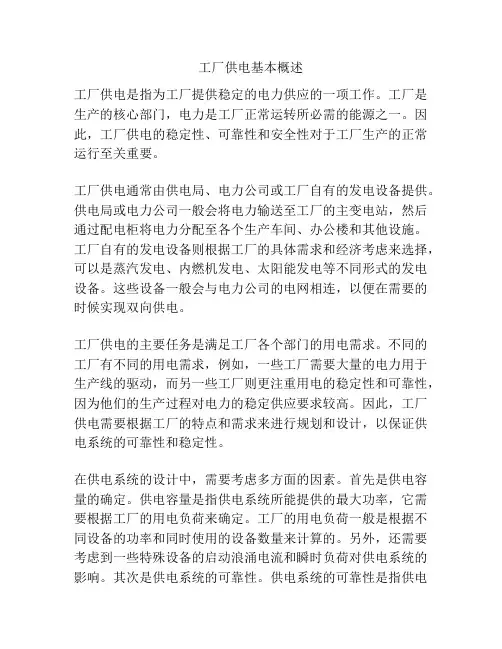 工厂供电基本概述

工厂供电是指为工厂提供稳定的电力供应的一项工作。工厂是生产的核心部门，电力是工厂正常运转所必需的能源之一。因此，工厂供电的稳定性、可靠性和安全性对于工厂生产的正常运行至关重要。

工厂供电通常由供电局、电力公司或工厂自有的发电设备提供。供电局或电力公司一般会将电力输送至工厂的主变电站，然后通过配电柜将电力分配至各个生产车间、办公楼和其他设施。工厂自有的发电设备则根据工厂的具体需求和经济考虑来选择，可以是蒸汽发电、内燃机发电、太阳能发电等不同形式的发电设备。这些设备一般会与电力公司的电网相连，以便在需要的时候实现双向供电。

工厂供电的主要任务是满足工厂各个部门的用电需求。不同的工厂有不同的用电需求，例如，一些工厂需要大量的电力用于生产线的驱动，而另一些工厂则更注重用电的稳定性和可靠性，因为他们的生产过程对电力的稳定供应要求较高。因此，工厂供电需要根据工厂的特点和需求来进行规划和设计，以保证供电系统的可靠性和稳定性。

在供电系统的设计中，需要考虑多方面的因素。首先是供电容量的确定。供电容量是指供电系统所能提供的最大功率，它需要根据工厂的用电负荷来确定。工厂的用电负荷一般是根据不同设备的功率和同时使用的设备数量来计算的。另外，还需要考虑到一些特殊设备的启动浪涌电流和瞬时负荷对供电系统的影响。其次是供电系统的可靠性。供电系统的可靠性是指供电